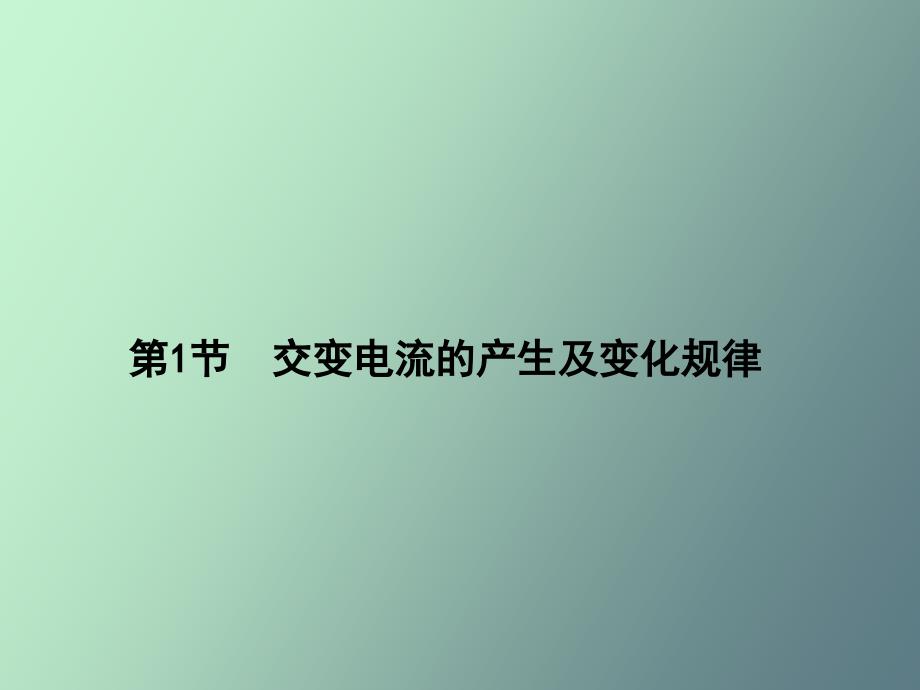 第1节　交变电流的产生及变化规律